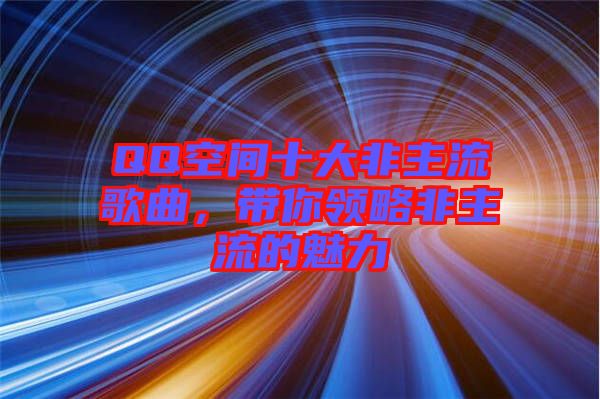 QQ空间十大非主流歌曲，带你领略非主流的魅力